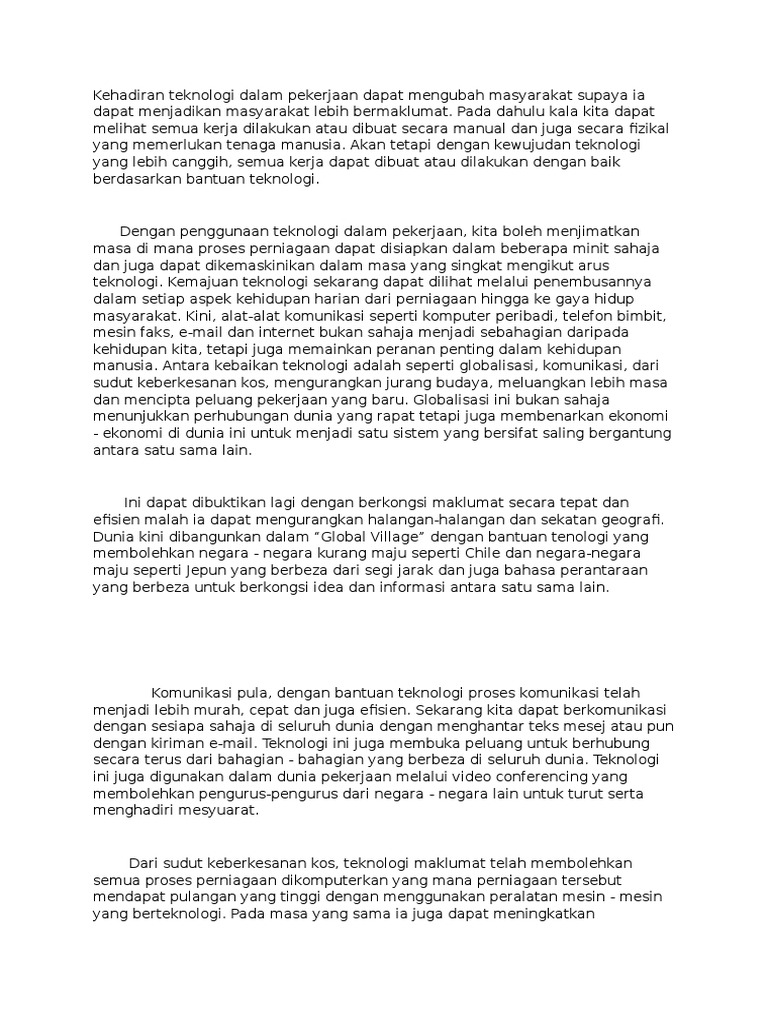 Kehadiran teknologi dalam pekerjaan dapat mengubah masyarakat supaya ia dapat menjadikan masyarakat lebih bermaklumat. Pada dahulu kala kita dapat melihat semua kerja dilakukan atau dibuat secara manual dan juga secara fizikal yang memerlukan tenaga manusia. Akan tetapi dengan kewujudan teknologi yang lebih canggih, semua kerja dapat dibuat atau dilakukan dengan baik berdasarkan bantuan teknologi.

Dengan penggunaan teknologi dalam pekerjaan, kita boleh menjimatkan masa di mana proses perniagaan dapat disiapkan dalam beberapa minit sahaja dan juga dapat dikemaskinikan dalam masa yang singkat mengikut arus teknologi. Kemajuan teknologi sekarang dapat dilihat melalui penembusannya dalam setiap aspek kehidupan harian dari perniagaan hingga ke gaya hidup masyarakat. Kini, alat-alat komunikasi seperti komputer peribadi, telefon bimbit, mesin faks, e-mail dan internet bukan sahaja menjadi sebahagian daripada kehidupan kita, tetapi juga memainkan peranan penting dalam kehidupan manusia. Antara kebaikan teknologi adalah seperti globalisasi, komunikasi, dari sudut keberkesanan kos, mengurangkan jurang budaya, meluangkan lebih masa dan mencipta peluang pekerjaan yang baru. Globalisasi ini bukan sahaja menunjukkan perhubungan dunia yang rapat tetapi juga membenarkan ekonomi - ekonomi di dunia ini untuk menjadi satu sistem yang bersifat saling bergantung antara satu sama lain.

Ini dapat dibuktikan lagi dengan berkongsi maklumat secara tepat dan efisien malah ia dapat mengurangkan halangan-halangan dan sekatan geografi. Dunia kini dibangunkan dalam “Global Village” dengan bantuan tenologi yang membolehkan negara - negara kurang maju seperti Chile dan negara-negara maju seperti Jepun yang berbeza dari segi jarak dan juga bahasa perantaraan yang berbeza untuk berkongsi idea dan informasi antara satu sama lain.

Komunikasi pula, dengan bantuan teknologi proses komunikasi telah menjadi lebih murah, cepat dan juga efisien. Sekarang kita dapat berkomunikasi dengan sesiapa sahaja di seluruh dunia dengan menghantar teks mesej atau pun dengan kiriman e-mail. Teknologi ini juga membuka peluang untuk berhubung secara terus dari bahagian - bahagian yang berbeza di seluruh dunia. Teknologi ini juga digunakan dalam dunia pekerjaan melalui video conferencing yang membolehkan pengurus-pengurus dari negara - negara lain untuk turut serta menghadiri mesyuarat.

Dari sudut keberkesanan kos, teknologi maklumat telah membolehkan semua proses perniagaan dikomputerkan yang mana perniagaan tersebut mendapat pulangan yang tinggi dengan menggunakan peralatan mesin - mesin yang berteknologi. Pada masa yang sama ia juga dapat meningkatkan